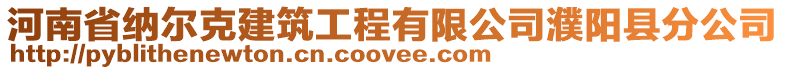 河南省纳尔克建筑工程有限公司濮阳县分公司
http://pyblithenewton.cn.coovee.com